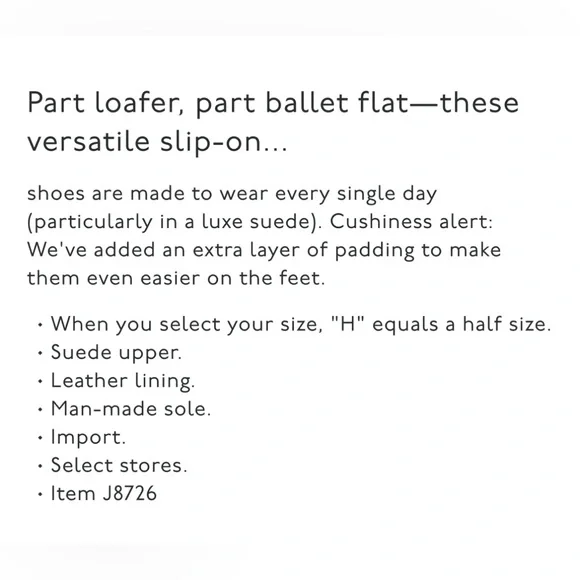 Part loafer, part ballet flat—these versatile slip-on...

shoes are made to wear every single day (particularly in a luxe suede). Cushiness alert: We've added an extra layer of padding to make them even easier on the feet.

• When you select your size, "H" equals a half size.
• Suede upper.
• Leather lining.
• Man-made sole.
• Import.
• Select stores.
• Item J8726